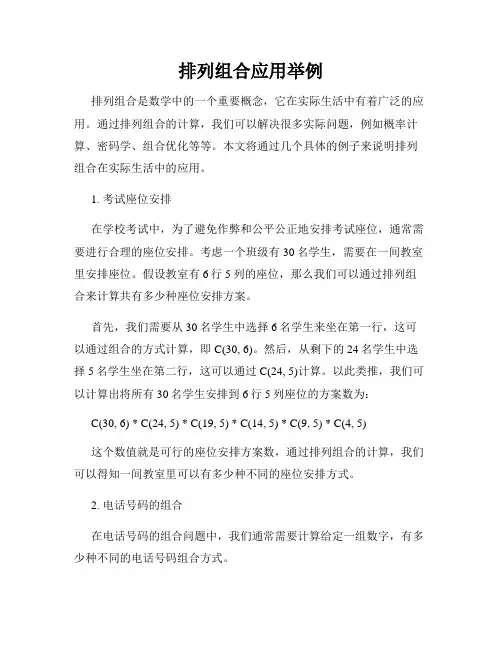 排列组合应用举例

排列组合是数学中的一个重要概念，它在实际生活中有着广泛的应用。通过排列组合的计算，我们可以解决很多实际问题，例如概率计算、密码学、组合优化等等。本文将通过几个具体的例子来说明排列组合在实际生活中的应用。

1. 考试座位安排

在学校考试中，为了避免作弊和公平公正地安排考试座位，通常需要进行合理的座位安排。考虑一个班级有 30 名学生，需要在一间教室里安排座位。假设教室有 6 行 5 列的座位，那么我们可以通过排列组合来计算共有多少种座位安排方案。

首先，我们需要从 30 名学生中选择 6 名学生来坐在第一行，这可以通过组合的方式计算，即 C(30, 6)。然后，从剩下的 24 名学生中选择 5 名学生坐在第二行，这可以通过 C(24, 5)计算。以此类推，我们可以计算出将所有 30 名学生安排到 6 行 5 列座位的方案数为：

C(30, 6) * C(24, 5) * C(19, 5) * C(14, 5) * C(9, 5) * C(4, 5)

这个数值就是可行的座位安排方案数，通过排列组合的计算，我们可以得知一间教室里可以有多少种不同的座位安排方式。

2. 电话号码的组合

在电话号码的组合问题中，我们通常需要计算给定一组数字，有多少种不同的电话号码组合方式。